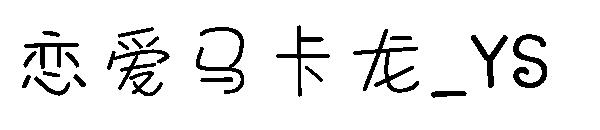 恋爱马卡龙_YS